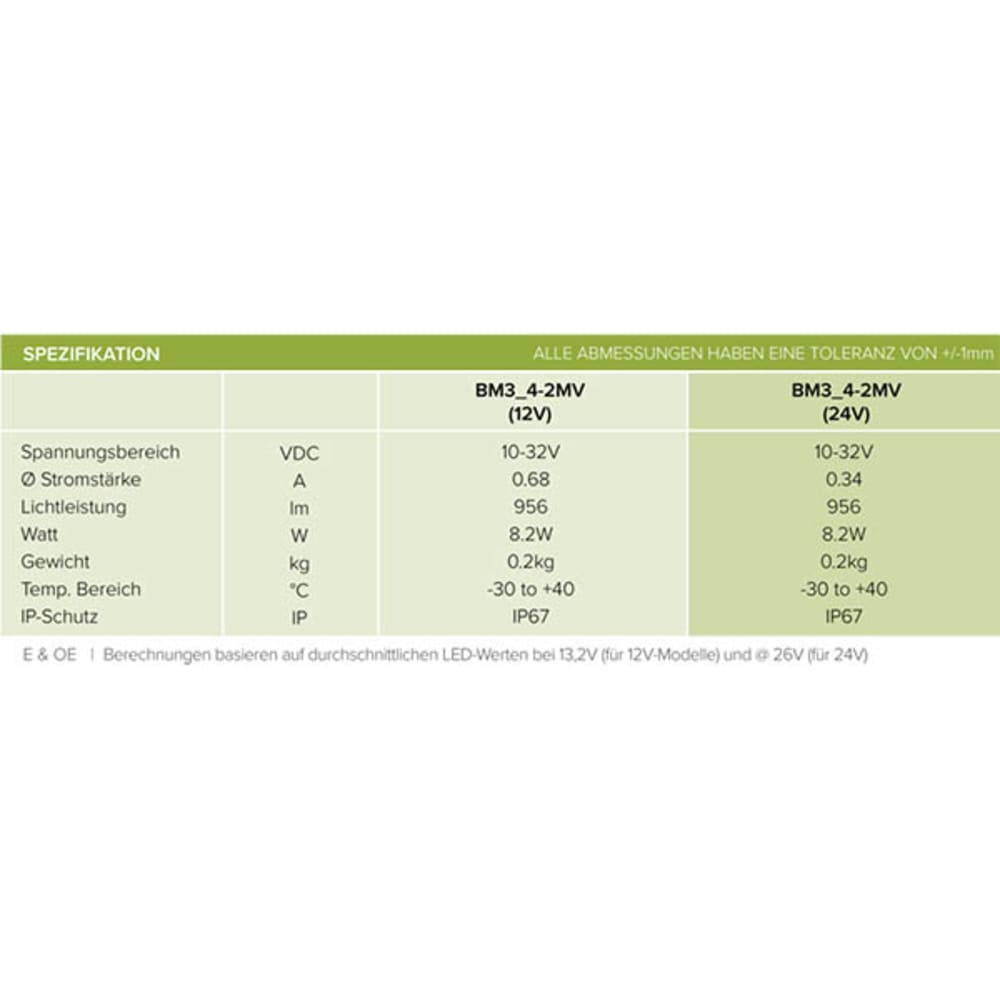 SPEZIFIKATION ALLE ABMESSUNGEN HABEN EINE TOLERANZ VON +/-1mm

| | | BM3_4-2MV (12V) | BM3_4-2MV (24V) |
|---|---|---|---|
| Spannungsbereich | VDC | 10-32V | 10-32V |
| Ø Stromstärke | A | 0.68 | 0.34 |
| Lichtleistung | lm | 956 | 956 |
| Watt | W | 8.2W | 8.2W |
| Gewicht | kg | 0.2kg | 0.2kg |
| Temp. Bereich | °C | -30 to +40 | -30 to +40 |
| IP-Schutz | IP | IP67 | IP67 |

E & OE | Berechnungen basieren auf durchschnittlichen LED-Werten bei 13,2V (für 12V-Modelle) und @ 26V (für 24V)